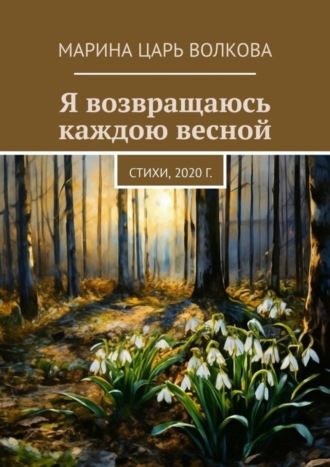 МАРИНА ЦАРЬ ВОЛКОВА

Я возвращаюсь каждою весной

СТИХИ, 2020 Г.